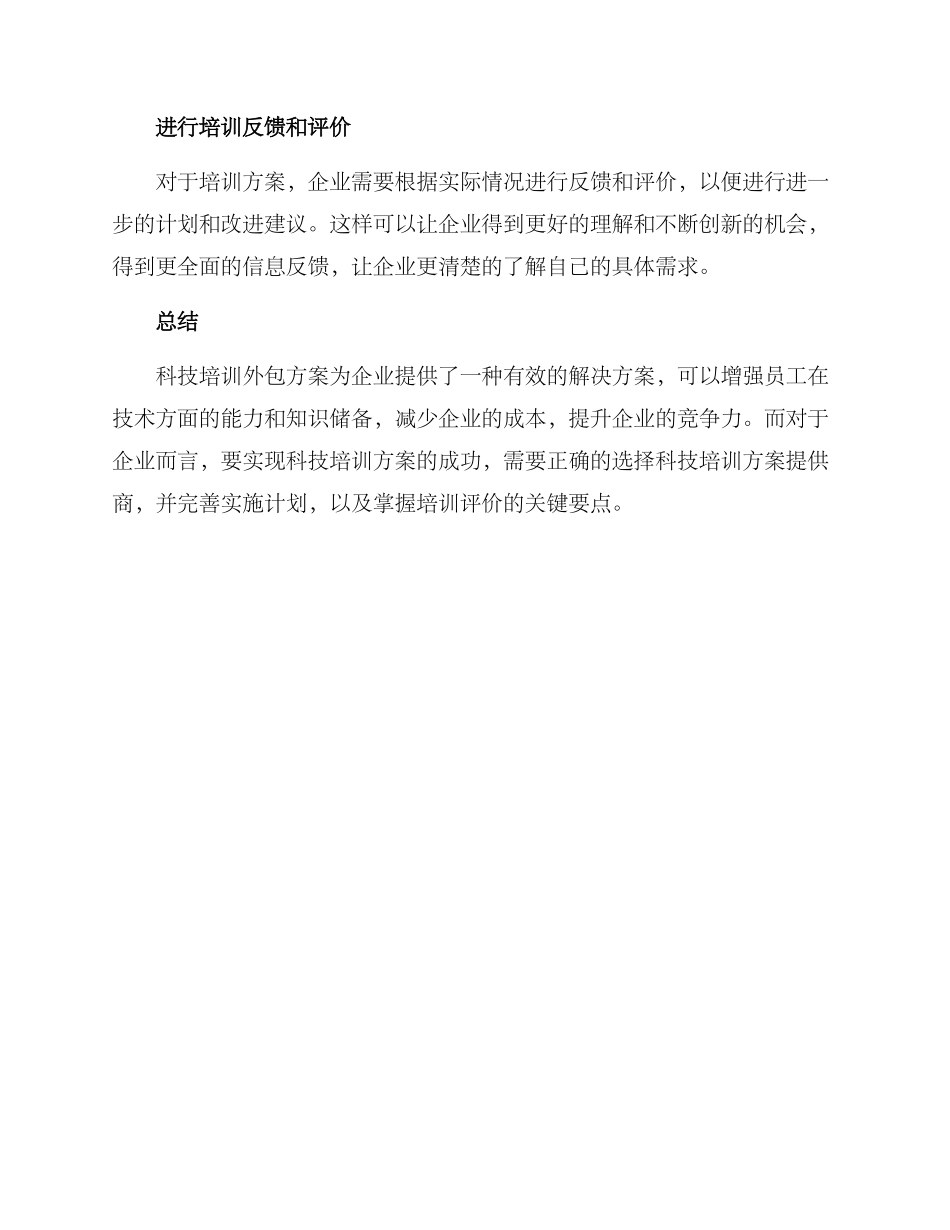 进行培训反馈和评价

对于培训方案，企业需要根据实际情况进行反馈和评价，以便进行进一步的计划和改进建议。这样可以让企业得到更好的理解和不断创新的机会，得到更全面的信息反馈，让企业更清楚的了解自己的具体需求。

总结

科技培训外包方案为企业提供了一种有效的解决方案，可以增强员工在技术方面的能力和知识储备，减少企业的成本，提升企业的竞争力。而对于企业而言，要实现科技培训方案的成功，需要正确的选择科技培训方案提供商，并完善实施计划，以及掌握培训评价的关键要点。